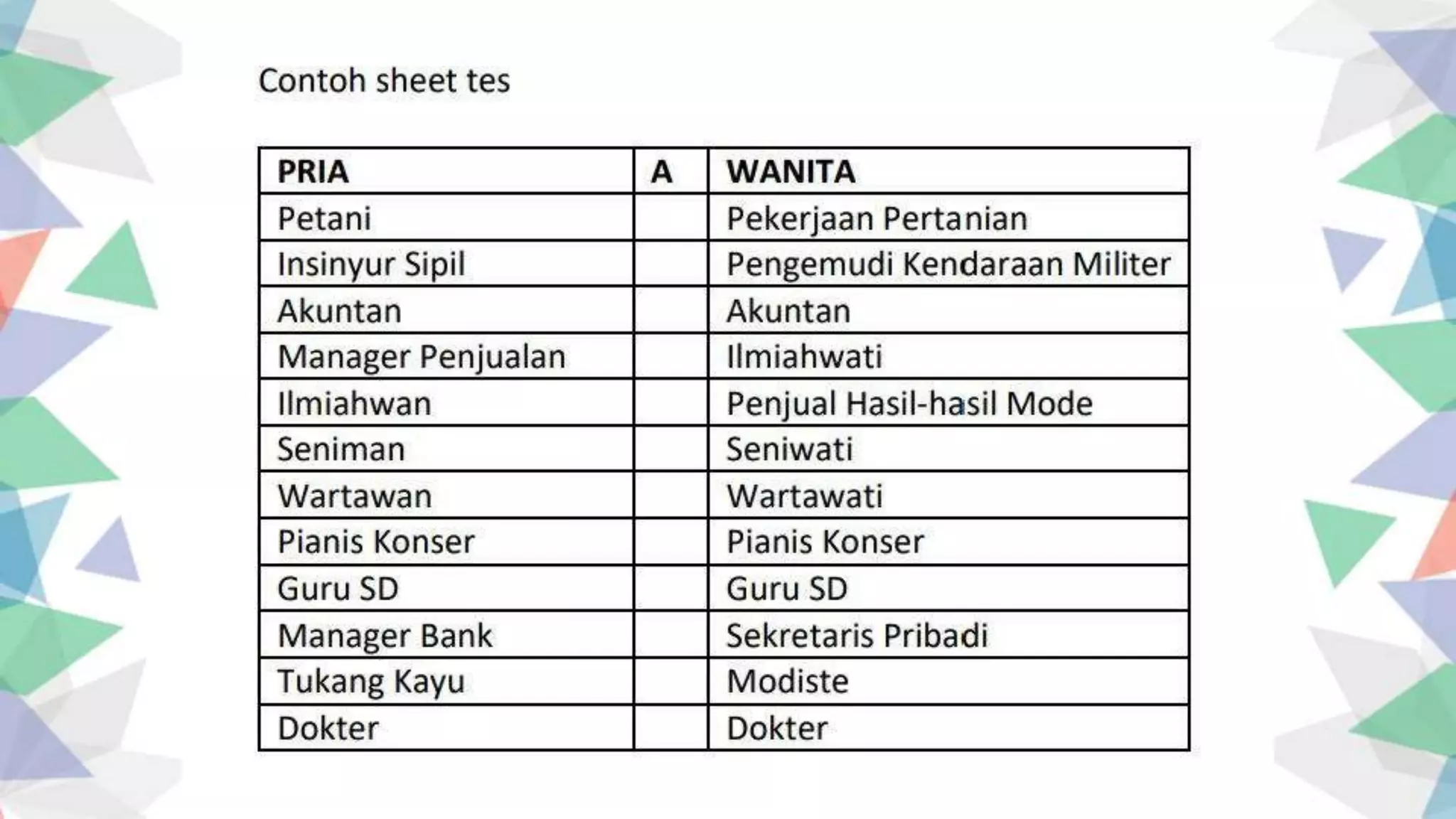 Contoh sheet tes

| PRIA | A | WANITA |
|---|---|---|
| Petani | | Pekerjaan Pertanian |
| Insinyur Sipil | | Pengemudi Kendaraan Militer |
| Akuntan | | Akuntan |
| Manager Penjualan | | Ilmiahwati |
| Ilmiahwan | | Penjual Hasil-hasil Mode |
| Seniman | | Seniwati |
| Wartawan | | Wartawati |
| Pianis Konser | | Pianis Konser |
| Guru SD | | Guru SD |
| Manager Bank | | Sekretaris Pribadi |
| Tukang Kayu | | Modiste |
| Dokter | | Dokter |